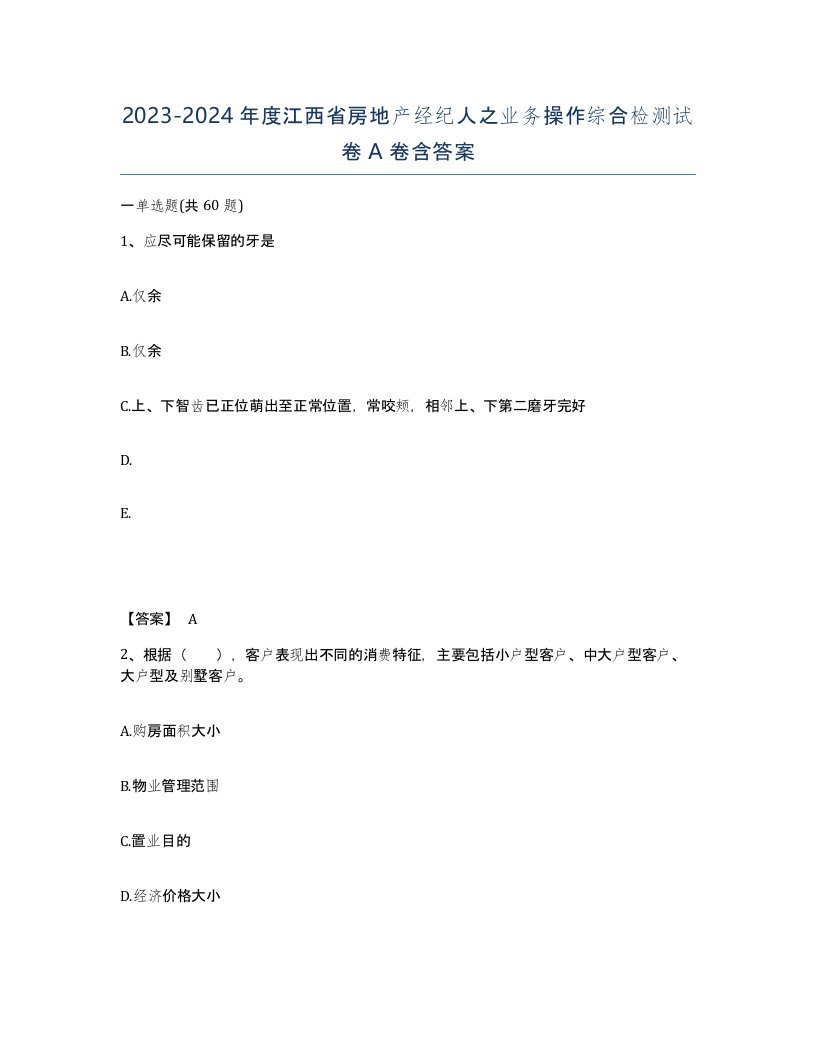 2023-2024年度江西省房地产经纪人之业务操作综合检测试卷A卷含答案

一单选题(共60题)

1、应尽可能保留的牙是

A.仅余

B.仅余

C.上、下智齿已正位萌出至正常位置，常咬颊，相邻上、下第二磨牙完好

D.

E.

【答案】 A

2、根据（　），客户表现出不同的消费特征，主要包括小户型客户、中大户型客户、大户型及别墅客户。

A.购房面积大小

B.物业管理范围

C.置业目的

D.经济价格大小